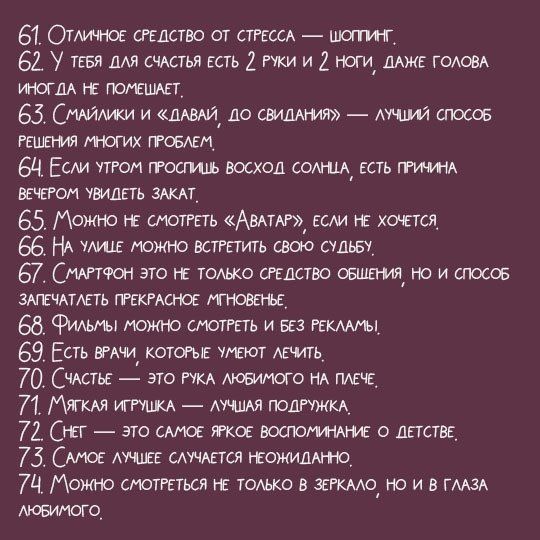 61. Отличное средство от стресса — шоппинг.

62. У тебя для счастья есть 2 руки и 2 ноги, даже голова иногда не помешает.

63. Смайлики и «давай, до свидания» — лучший способ решения многих проблем.

64. Если утром проспишь восход солнца, есть причина вечером увидеть закат.

65. Можно не смотреть «Аватар», если не хочется.

66. На улице можно встретить свою судьбу.

67. Смартфон это не только средство общения, но и способ запечатлеть прекрасное мгновенье.

68. Фильмы можно смотреть и без рекламы.

69. Есть врачи, которые умеют лечить.

70. Счастье — это рука любимого на плече.

71. Мягкая игрушка — лучшая подружка.

72. Снег — это самое яркое воспоминание о детстве.

73. Самое лучшее случается неожиданно.

74. Можно смотреться не только в зеркало, но и в глаза любимого.